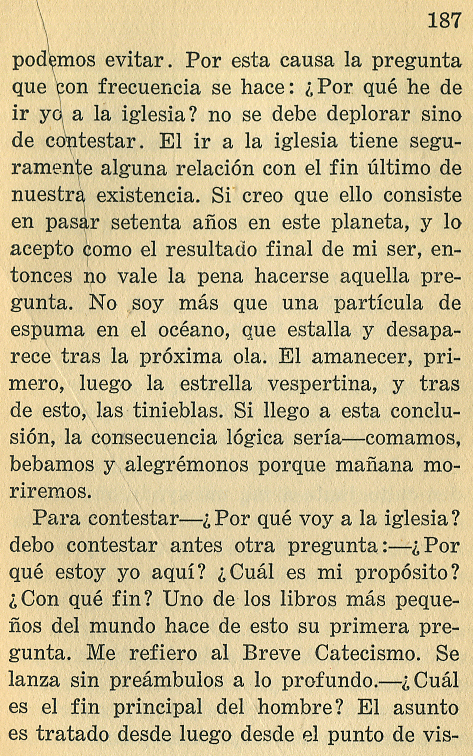 187

podemos evitar. Por esta causa la pregunta que con frecuencia se hace: ¿Por qué he de ir yo a la iglesia? no se debe deplorar sino de contestar. El ir a la iglesia tiene seguramente alguna relación con el fin último de nuestra existencia. Si creo que ello consiste en pasar setenta años en este planeta, y lo acepto como el resultado final de mi ser, entonces no vale la pena hacerse aquella pregunta. No soy más que una partícula de espuma en el océano, que estalla y desaparece tras la próxima ola. El amanecer, primero, luego la estrella vespertina, y tras de esto, las tinieblas. Si llego a esta conclusión, la consecuencia lógica sería—comamos, bebamos y alegrémonos porque mañana moriremos.

Para contestar—¿Por qué voy a la iglesia? debo contestar antes otra pregunta:—¿Por qué estoy yo aquí? ¿Cuál es mi propósito? ¿Con qué fin? Uno de los libros más pequeños del mundo hace de esto su primera pregunta. Me refiero al Breve Catecismo. Se lanza sin preámbulos a lo profundo.—¿Cuál es el fin principal del hombre? El asunto es tratado desde luego desde el punto de vis-